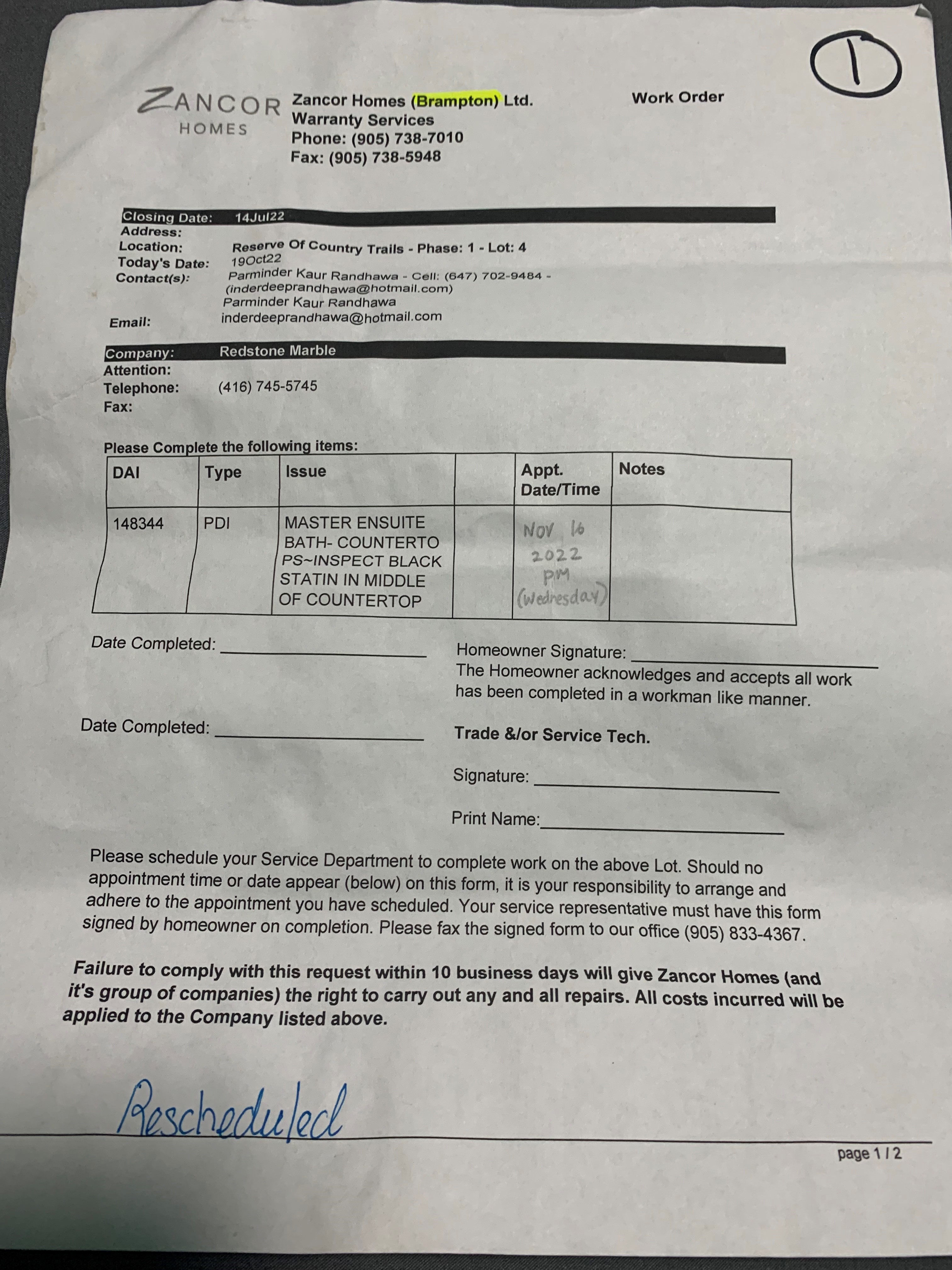 1

ZANCOR HOMES

Zancor Homes (Brampton) Ltd.
Warranty Services
Phone: (905) 738-7010
Fax: (905) 738-5948

Work Order

Closing Date: 14Jul22
Address:
Location: Reserve Of Country Trails - Phase: 1 - Lot: 4
Today's Date: 19Oct22
Contact(s): Parminder Kaur Randhawa - Cell: (647) 702-9484 - (inderdeeprandhawa@hotmail.com)
Parminder Kaur Randhawa
Email: inderdeeprandhawa@hotmail.com

Company: Redstone Marble
Attention:
Telephone: (416) 745-5745
Fax:

Please Complete the following items:

| DAI | Type | Issue | | Appt. Date/Time | Notes |
|---|---|---|---|---|---|
| 148344 | PDI | MASTER ENSUITE BATH- COUNTERTO PS~INSPECT BLACK STATIN IN MIDDLE OF COUNTERTOP | | NOV 16 2022 PM (Wednesday) | |

Date Completed: ____________

Homeowner Signature: ____________
The Homeowner acknowledges and accepts all work has been completed in a workman like manner.

Date Completed: ____________

Trade &/or Service Tech.

Signature: ____________

Print Name: ____________

Please schedule your Service Department to complete work on the above Lot. Should no appointment time or date appear (below) on this form, it is your responsibility to arrange and adhere to the appointment you have scheduled. Your service representative must have this form signed by homeowner on completion. Please fax the signed form to our office (905) 833-4367.

Failure to comply with this request within 10 business days will give Zancor Homes (and it's group of companies) the right to carry out any and all repairs. All costs incurred will be applied to the Company listed above.

Rescheduled

page 1 / 2